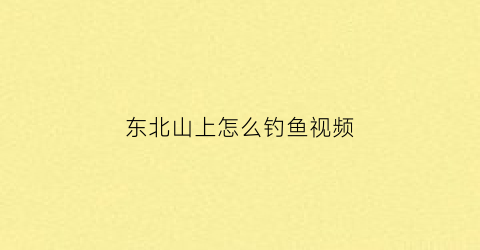 东北山上怎么钓鱼视频